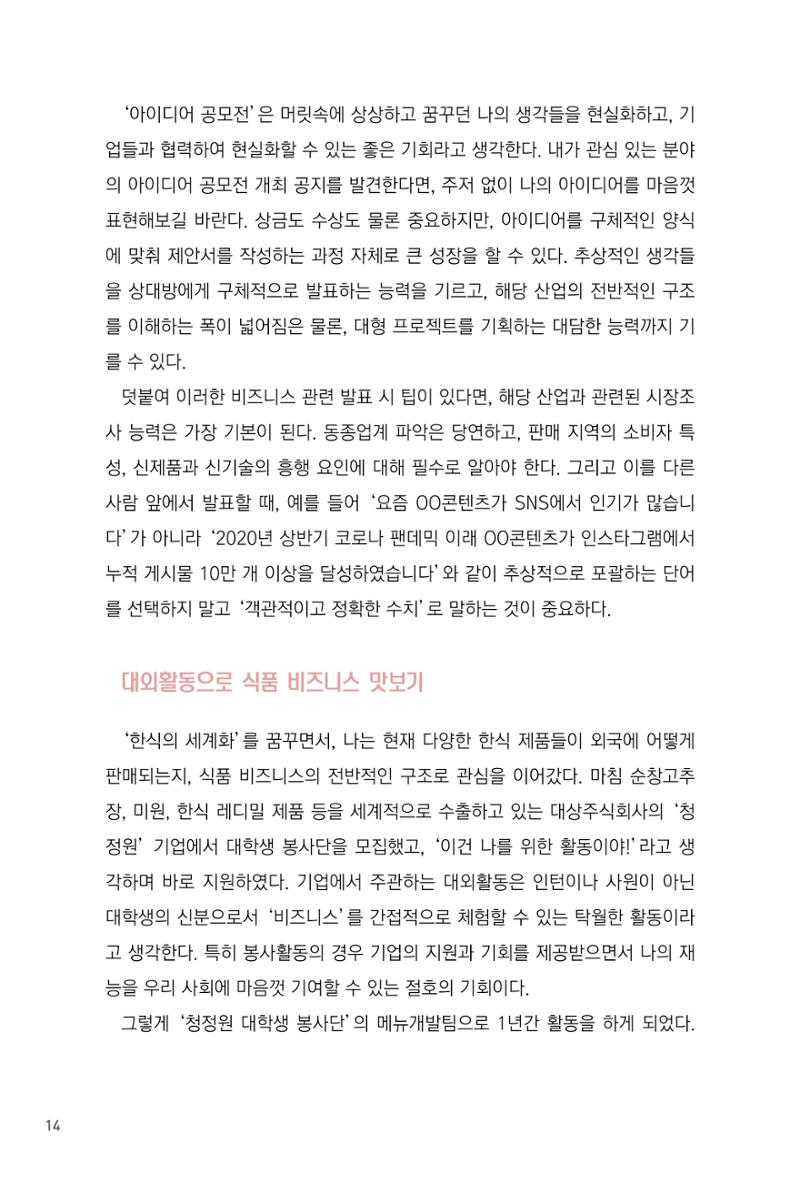 '아이디어 공모전'은 머릿속에 상상하고 꿈꾸던 나의 생각들을 현실화하고, 기업들과 협력하여 현실화할 수 있는 좋은 기회라고 생각한다. 내가 관심 있는 분야의 아이디어 공모전 개최 공지를 발견한다면, 주저 없이 나의 아이디어를 마음껏 표현해보길 바란다. 상금도 수상도 물론 중요하지만, 아이디어를 구체적인 양식에 맞춰 제안서를 작성하는 과정 자체로 큰 성장을 할 수 있다. 추상적인 생각들을 상대방에게 구체적으로 발표하는 능력을 기르고, 해당 산업의 전반적인 구조를 이해하는 폭이 넓어짐은 물론, 대형 프로젝트를 기획하는 대담한 능력까지 기를 수 있다.

덧붙여 이러한 비즈니스 관련 발표 시 팁이 있다면, 해당 산업과 관련된 시장조사 능력은 가장 기본이 된다. 동종업계 파악은 당연하고, 판매 지역의 소비자 특성, 신제품과 신기술의 흥행 요인에 대해 필수로 알아야 한다. 그리고 이를 다른 사람 앞에서 발표할 때, 예를 들어 '요즘 OO콘텐츠가 SNS에서 인기가 많습니다'가 아니라 '2020년 상반기 코로나 팬데믹 이래 OO콘텐츠가 인스타그램에서 누적 게시물 10만 개 이상을 달성하였습니다'와 같이 추상적으로 포괄하는 단어를 선택하지 말고 '객관적이고 정확한 수치'로 말하는 것이 중요하다.

대외활동으로 식품 비즈니스 맛보기

'한식의 세계화'를 꿈꾸면서, 나는 현재 다양한 한식 제품들이 외국에 어떻게 판매되는지, 식품 비즈니스의 전반적인 구조로 관심을 이어갔다. 마침 순창고추장, 미원, 한식 레디밀 제품 등을 세계적으로 수출하고 있는 대상주식회사의 '청정원' 기업에서 대학생 봉사단을 모집했고, '이건 나를 위한 활동이야!'라고 생각하며 바로 지원하였다. 기업에서 주관하는 대외활동은 인턴이나 사원이 아닌 대학생의 신분으로서 '비즈니스'를 간접적으로 체험할 수 있는 탁월한 활동이라고 생각한다. 특히 봉사활동의 경우 기업의 지원과 기회를 제공받으면서 나의 재능을 우리 사회에 마음껏 기여할 수 있는 절호의 기회이다.

그렇게 '청정원 대학생 봉사단'의 메뉴개발팀으로 1년간 활동을 하게 되었다.

14